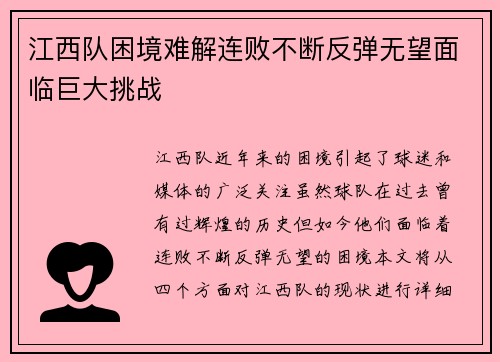 江西队困境难解连败不断反弹无望面临巨大挑战

江西队近年来的困境引起了球迷和媒体的广泛关注虽然球队在过去曾有过辉煌的历史但如今他们面临着连败不断反弹无望的困境本文将从四个方面对江西队的现状进行详细